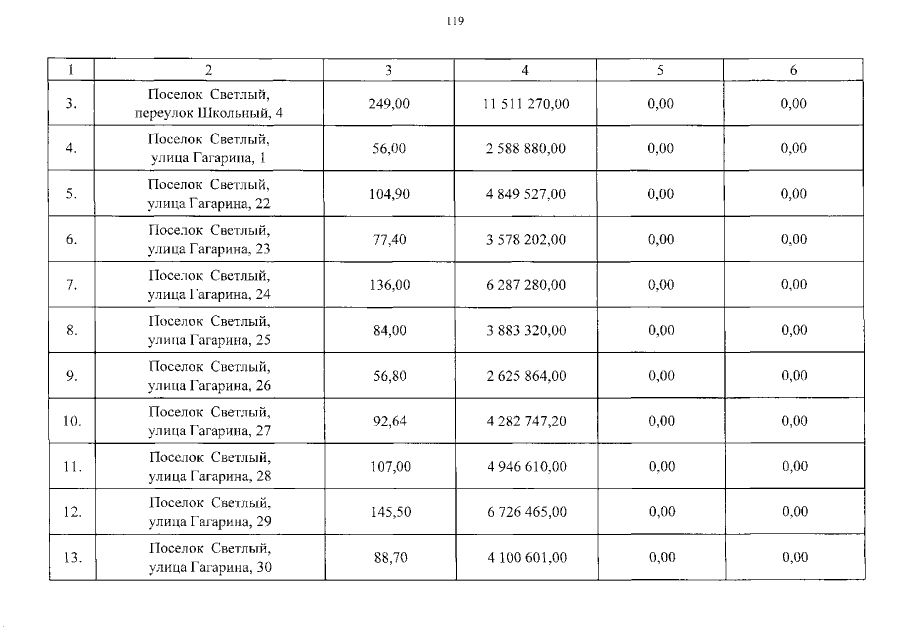 119

| 1 | 2 | 3 | 4 | 5 | 6 |
|---|---|---|---|---|---|
| 3. | Поселок Светлый, переулок Школьный, 4 | 249,00 | 11 511 270,00 | 0,00 | 0,00 |
| 4. | Поселок Светлый, улица Гагарина, 1 | 56,00 | 2 588 880,00 | 0,00 | 0,00 |
| 5. | Поселок Светлый, улица Гагарина, 22 | 104,90 | 4 849 527,00 | 0,00 | 0,00 |
| 6. | Поселок Светлый, улица Гагарина, 23 | 77,40 | 3 578 202,00 | 0,00 | 0,00 |
| 7. | Поселок Светлый, улица Гагарина, 24 | 136,00 | 6 287 280,00 | 0,00 | 0,00 |
| 8. | Поселок Светлый, улица Гагарина, 25 | 84,00 | 3 883 320,00 | 0,00 | 0,00 |
| 9. | Поселок Светлый, улица Гагарина, 26 | 56,80 | 2 625 864,00 | 0,00 | 0,00 |
| 10. | Поселок Светлый, улица Гагарина, 27 | 92,64 | 4 282 747,20 | 0,00 | 0,00 |
| 11. | Поселок Светлый, улица Гагарина, 28 | 107,00 | 4 946 610,00 | 0,00 | 0,00 |
| 12. | Поселок Светлый, улица Гагарина, 29 | 145,50 | 6 726 465,00 | 0,00 | 0,00 |
| 13. | Поселок Светлый, улица Гагарина, 30 | 88,70 | 4 100 601,00 | 0,00 | 0,00 |